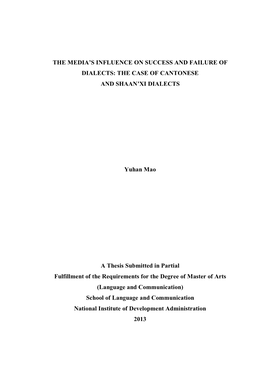 THE MEDIA'S INFLUENCE ON SUCCESS AND FAILURE OF DIALECTS: THE CASE OF CANTONESE AND SHAAN'XI DIALECTS

Yuhan Mao

A Thesis Submitted in Partial
Fulfillment of the Requirements for the Degree of Master of Arts
(Language and Communication)
School of Language and Communication
National Institute of Development Administration
2013